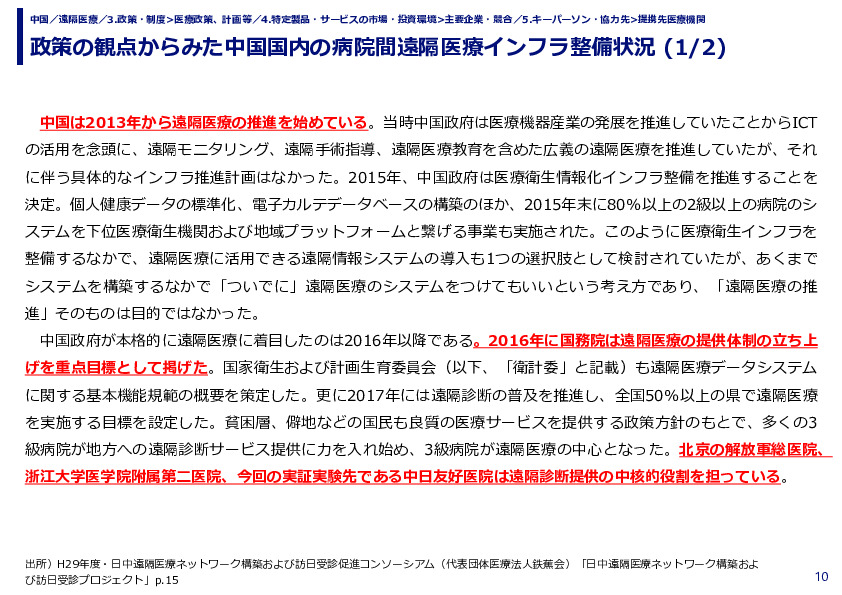 中国／遠隔医療／3.政策・制度>医療政策、計画等／4.特定製品・サービスの市場・投資環境>主要企業・競合／5.キーパーソン・協力先>提携先医療機関

政策の観点からみた中国国内の病院間遠隔医療インフラ整備状況 (1/2)

中国は2013年から遠隔医療の推進を始めている。当時中国政府は医療機器産業の発展を推進していたことからICTの活用を念頭に、遠隔モニタリング、遠隔手術指導、遠隔医療教育を含めた広義の遠隔医療を推進していたが、それに伴う具体的なインフラ推進計画はなかった。2015年、中国政府は医療衛生情報化インフラ整備を推進することを決定。個人健康データの標準化、電子カルテデータベースの構築のほか、2015年末に80%以上の2級以上の病院のシステムを下位医療衛生機関および地域プラットフォームと繋げる事業も実施された。このように医療衛生インフラを整備するなかで、遠隔医療に活用できる遠隔情報システムの導入も1つの選択肢として検討されていたが、あくまでシステムを構築するなかで「ついでに」遠隔医療のシステムをつけてもいいという考え方であり、「遠隔医療の推進」そのものは目的ではなかった。

中国政府が本格的に遠隔医療に着目したのは2016年以降である。2016年に国務院は遠隔医療の提供体制の立ち上げを重点目標として掲げた。国家衛生および計画生育委員会（以下、「衛計委」と記載）も遠隔医療データシステムに関する基本機能規範の概要を策定した。更に2017年には遠隔診断の普及を推進し、全国50%以上の県で遠隔医療を実施する目標を設定した。貧困層、僻地などの国民も良質の医療サービスを提供する政策方針のもとで、多くの3級病院が地方への遠隔診断サービス提供に力を入れ始め、3級病院が遠隔医療の中心となった。北京の解放軍総医院、浙江大学医学院附属第二医院、今回の実証実験先である中日友好医院は遠隔診断提供の中核的役割を担っている。

出所）H29年度・日中遠隔医療ネットワーク構築および訪日受診促進コンソーシアム（代表団体医療法人鉄蕉会）「日中遠隔医療ネットワーク構築および訪日受診プロジェクト」p.15

10